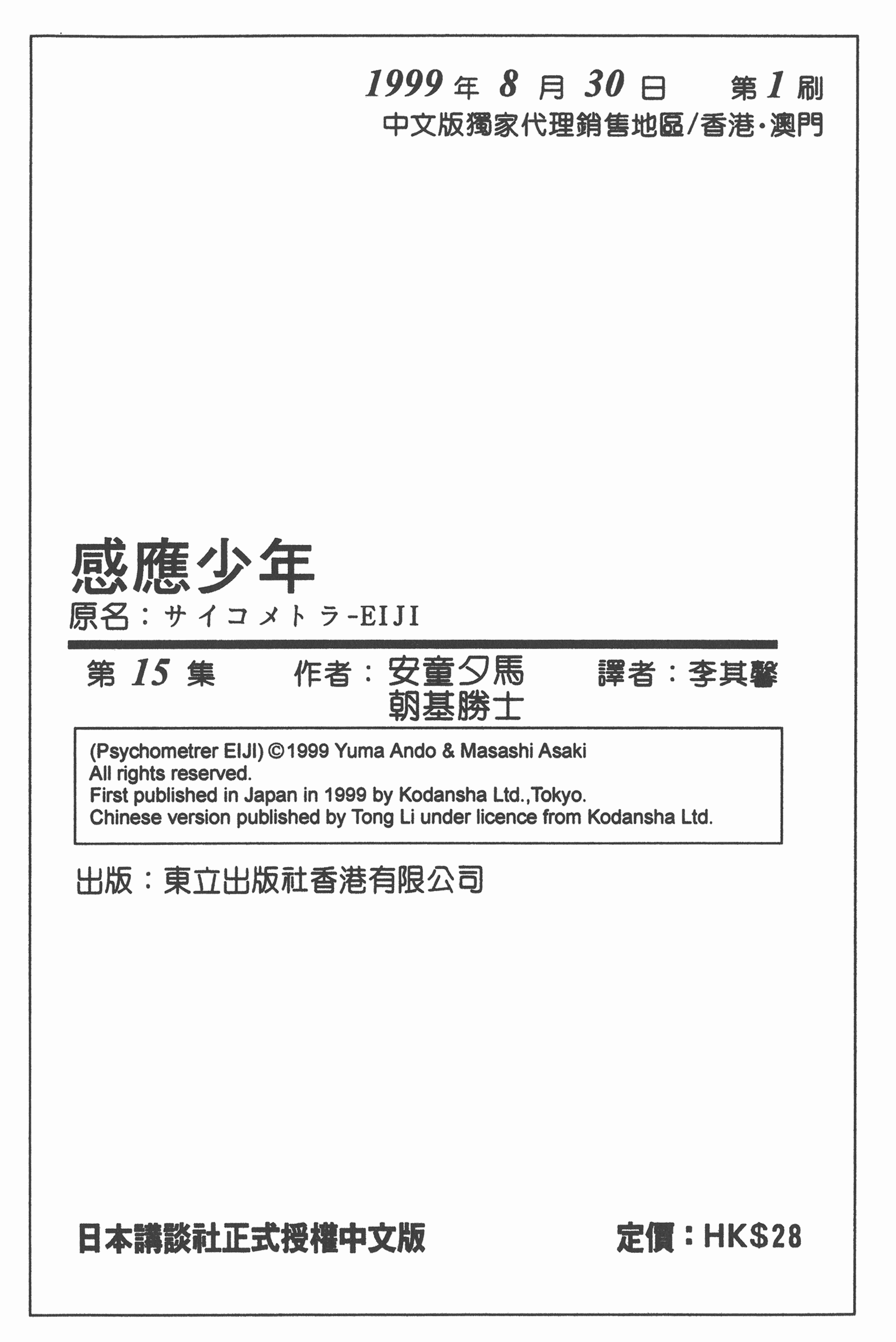 1999 年 8 月 30 日　第 1 刷
中文版獨家代理銷售地區/香港·澳門

感應少年
原名：サイコメトラ-EIJI

第 15 集　作者：安童夕馬
朝基勝士　譯者：李其馨

(Psychometrer EIJI) ©1999 Yuma Ando & Masashi Asaki
All rights reserved.
First published in Japan in 1999 by Kodansha Ltd.,Tokyo.
Chinese version published by Tong Li under licence from Kodansha Ltd.

出版：東立出版社香港有限公司

日本講談社正式授權中文版　定價：HK$28